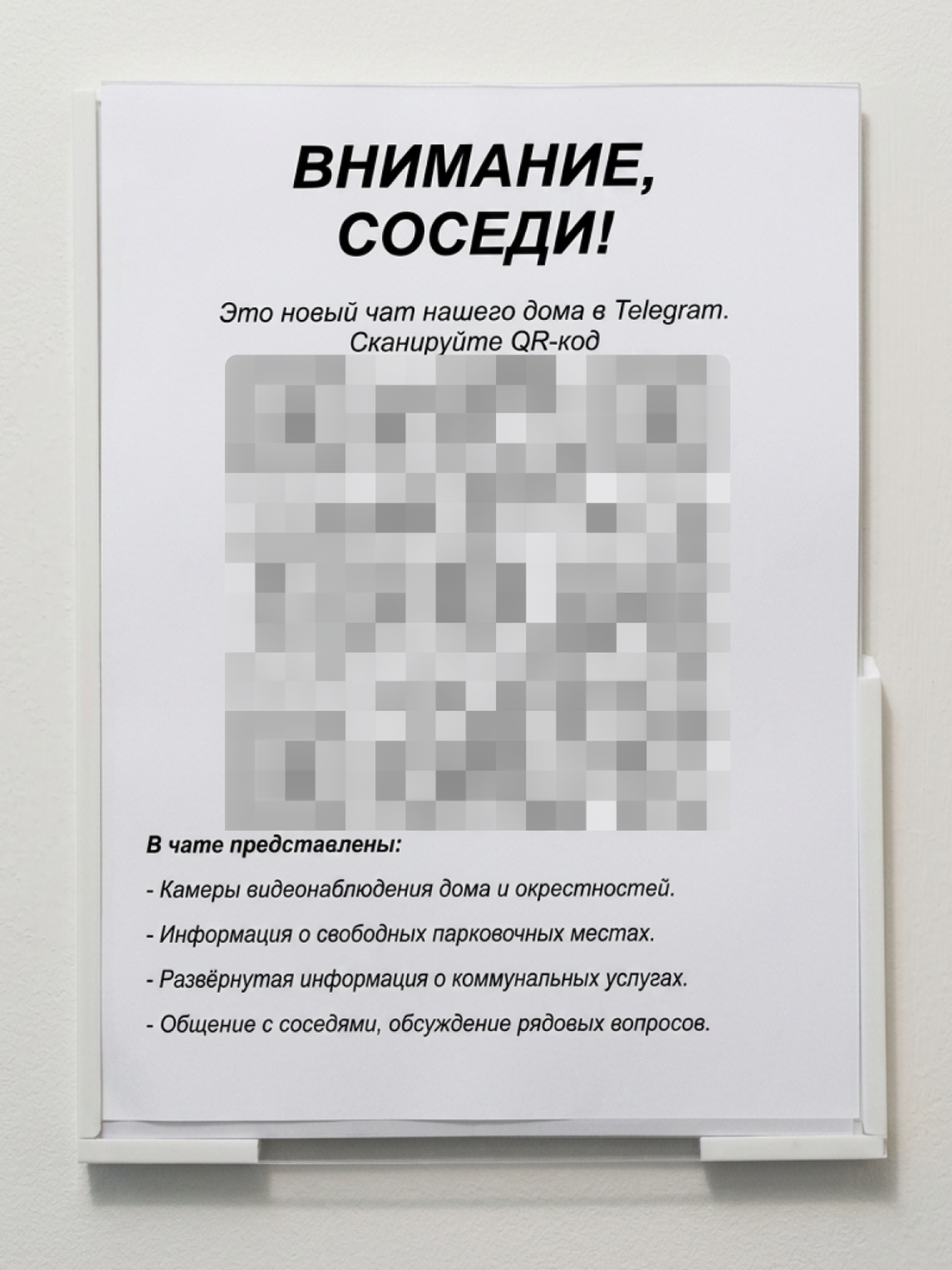 ВНИМАНИЕ,
СОСЕДИ!

Это новый чат нашего дома в Telegram.
Сканируйте QR-код

В чате представлены:

- Камеры видеонаблюдения дома и окрестностей.

- Информация о свободных парковочных местах.

- Развёрнутая информация о коммунальных услугах.

- Общение с соседями, обсуждение рядовых вопросов.